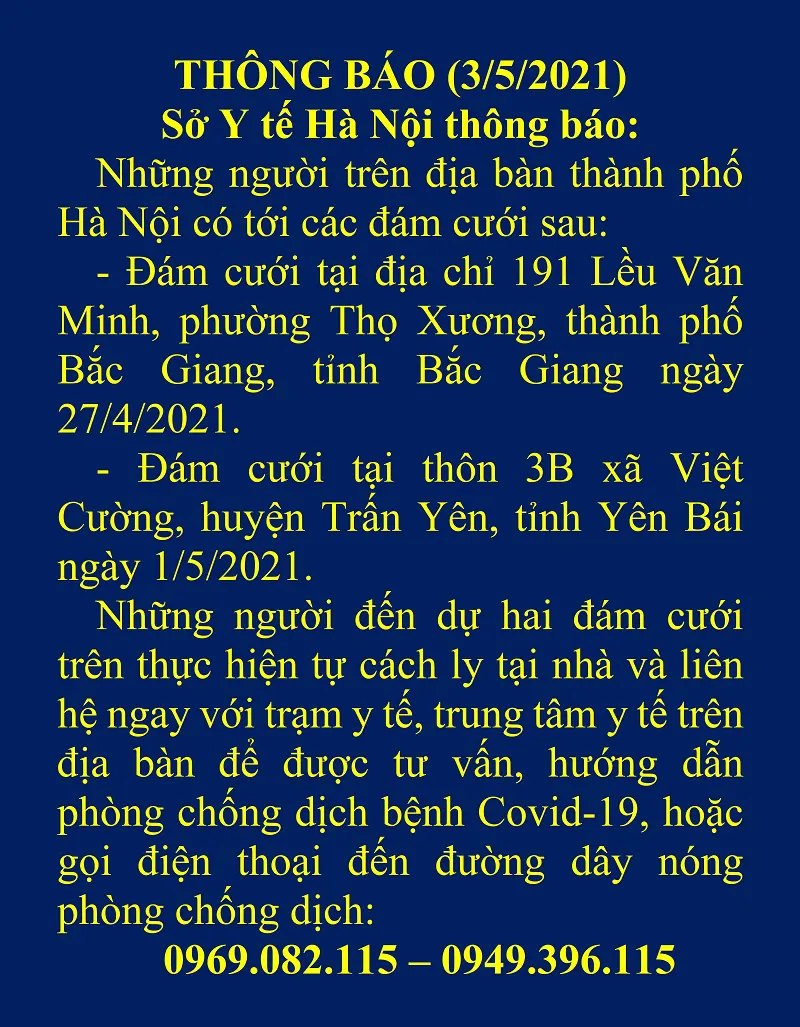 THÔNG BÁO (3/5/2021)
Sở Y tế Hà Nội thông báo:

Những người trên địa bàn thành phố Hà Nội có tới các đám cưới sau:

- Đám cưới tại địa chỉ 191 Lều Văn Minh, phường Thọ Xương, thành phố Bắc Giang, tỉnh Bắc Giang ngày 27/4/2021.

- Đám cưới tại thôn 3B xã Việt Cường, huyện Trấn Yên, tỉnh Yên Bái ngày 1/5/2021.

Những người đến dự hai đám cưới trên thực hiện tự cách ly tại nhà và liên hệ ngay với trạm y tế, trung tâm y tế trên địa bàn để được tư vấn, hướng dẫn phòng chống dịch bệnh Covid-19, hoặc gọi điện thoại đến đường dây nóng phòng chống dịch:

0969.082.115 – 0949.396.115